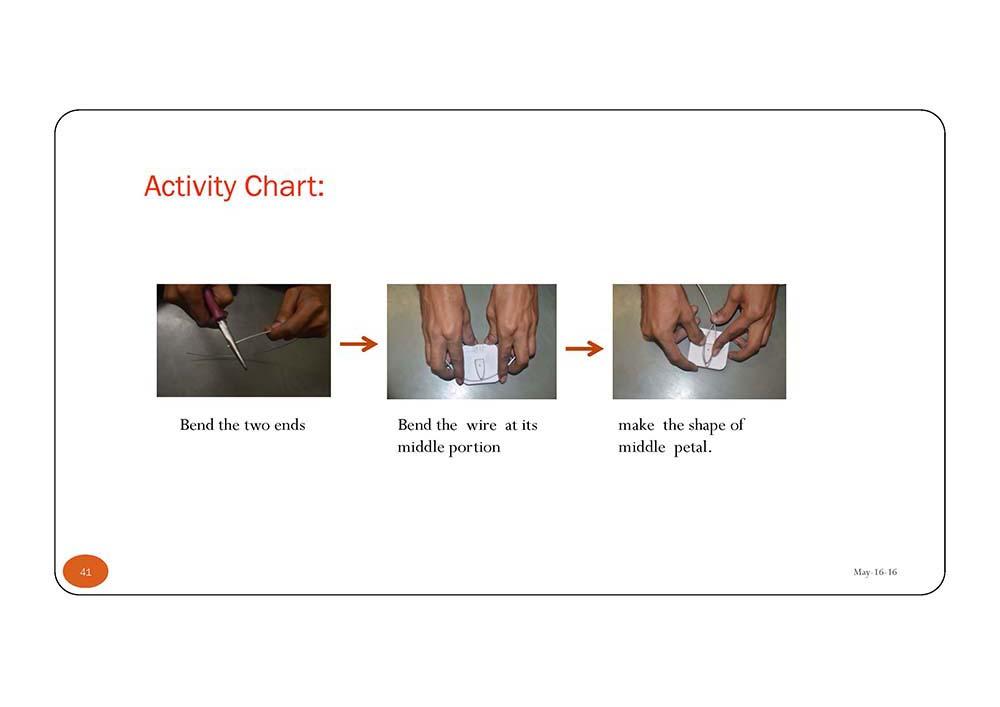 Activity Chart:

Bend the two ends

Bend the wire at its middle portion

make the shape of middle petal.

41

May-16-16